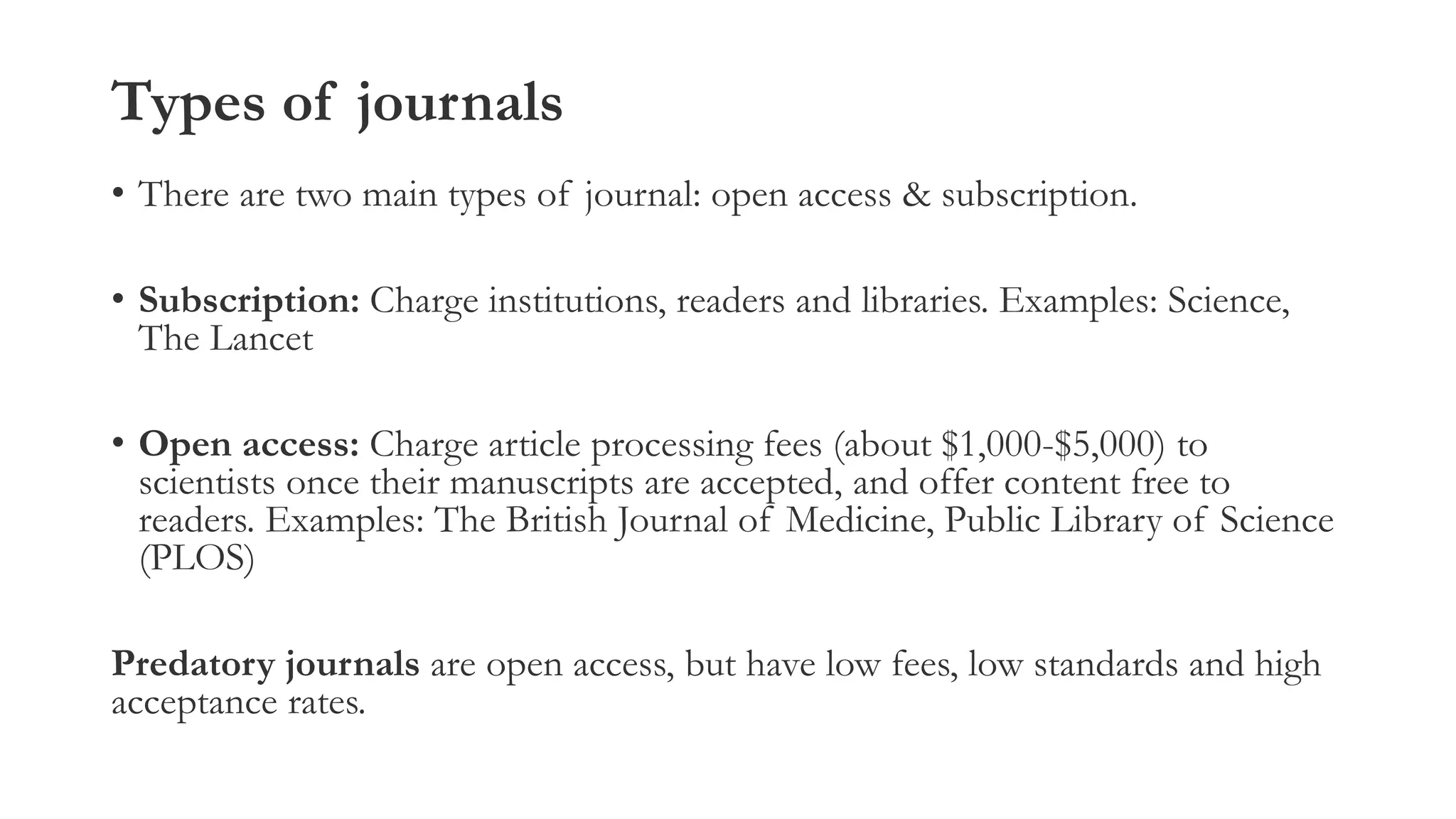 Types of journals

• There are two main types of journal: open access & subscription.

• Subscription: Charge institutions, readers and libraries. Examples: Science, The Lancet

• Open access: Charge article processing fees (about \$1,000-\$5,000) to scientists once their manuscripts are accepted, and offer content free to readers. Examples: The British Journal of Medicine, Public Library of Science (PLOS)

Predatory journals are open access, but have low fees, low standards and high acceptance rates.